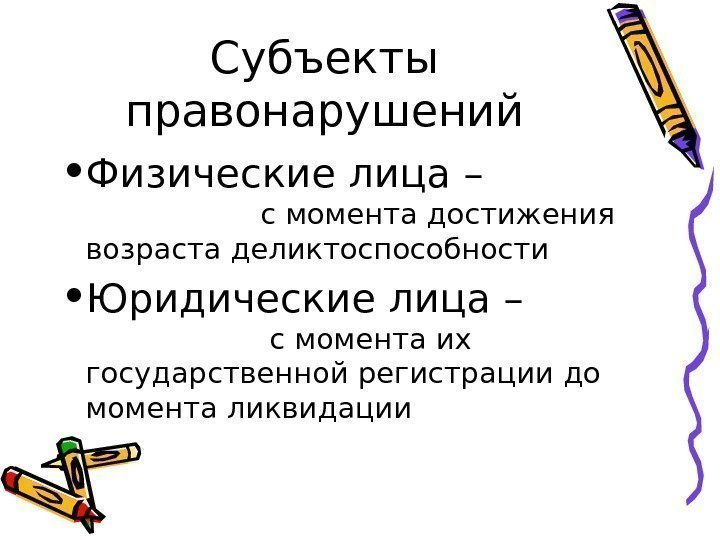 Субъекты правонарушений

• Физические лица – с момента достижения возраста деликтоспособности

• Юридические лица – с момента их государственной регистрации до момента ликвидации